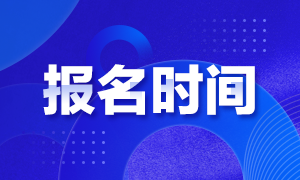 报名时间